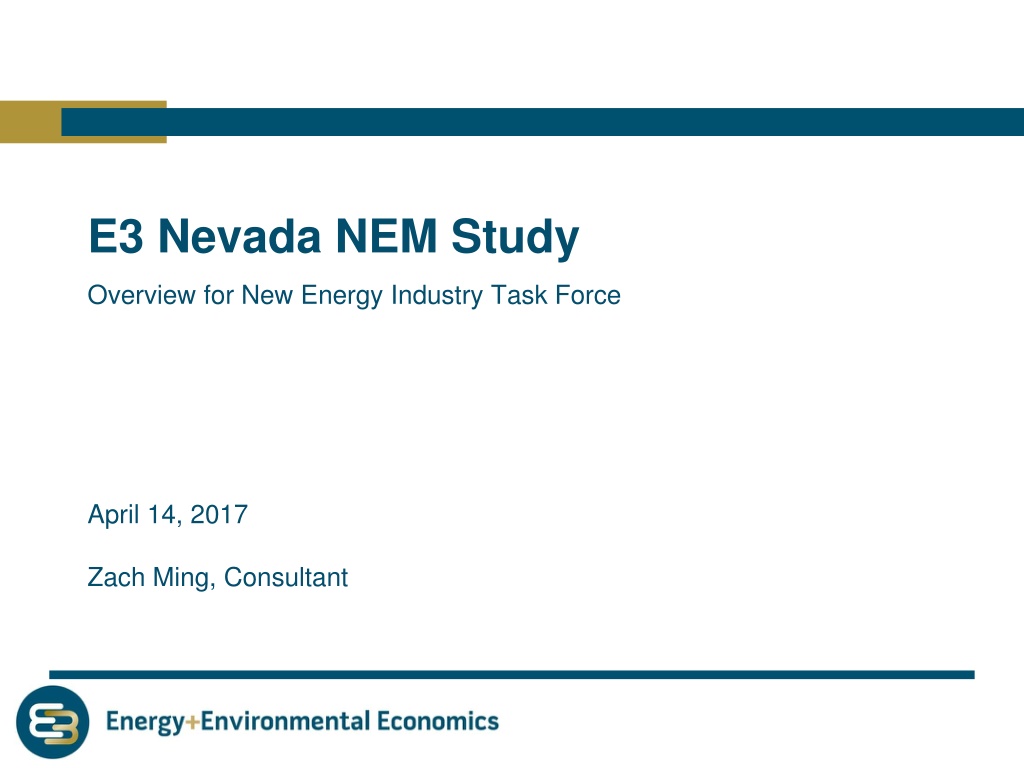 E3 Nevada NEM Study

Overview for New Energy Industry Task Force

April 14, 2017

Zach Ming, Consultant

Energy+Environmental Economics